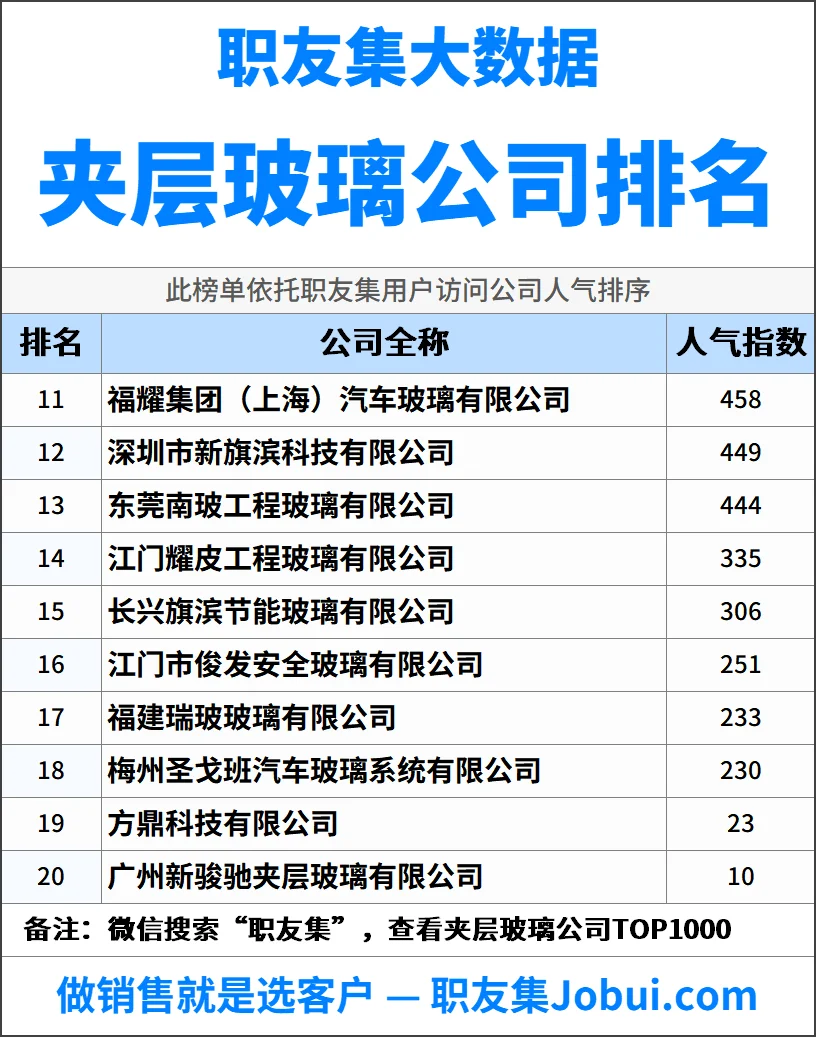 职友集大数据

夹层玻璃公司排名

此榜单依托职友集用户访问公司人气排序

| 排名 | 公司全称 | 人气指数 |
|---|---|---|
| 11 | 福耀集团（上海）汽车玻璃有限公司 | 458 |
| 12 | 深圳市新旗滨科技有限公司 | 449 |
| 13 | 东莞南玻工程玻璃有限公司 | 444 |
| 14 | 江门耀皮工程玻璃有限公司 | 335 |
| 15 | 长兴旗滨节能玻璃有限公司 | 306 |
| 16 | 江门市俊发安全玻璃有限公司 | 251 |
| 17 | 福建瑞玻玻璃有限公司 | 233 |
| 18 | 梅州圣戈班汽车玻璃系统有限公司 | 230 |
| 19 | 方鼎科技有限公司 | 23 |
| 20 | 广州新骏驰夹层玻璃有限公司 | 10 |

备注：微信搜索“职友集”，查看夹层玻璃公司TOP1000

做销售就是选客户 — 职友集Jobui.com